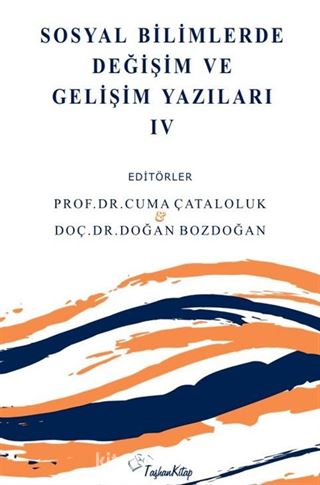 SOSYAL BİLİMLERDE DEĞİŞİM VE GELİŞİM YAZILARI IV

EDİTÖRLER

PROF.DR.CUMA ÇATALOLUK
&
DOÇ.DR.DOĞAN BOZDOĞAN

TaşhanKitap